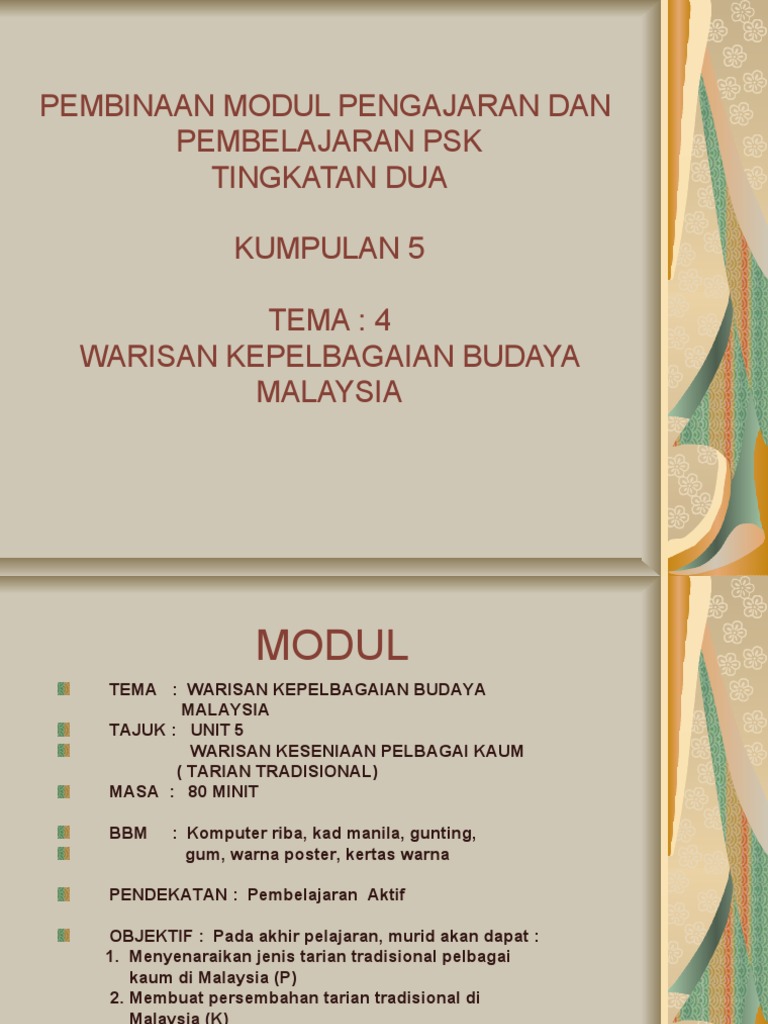 PEMBINAAN MODUL PENGAJARAN DAN PEMBELAJARAN PSK
TINGKATAN DUA

KUMPULAN 5

TEMA : 4
WARISAN KEPELBAGAIAN BUDAYA MALAYSIA

MODUL

TEMA : WARISAN KEPELBAGAIAN BUDAYA MALAYSIA
TAJUK : UNIT 5
WARISAN KESENIAAN PELBAGAI KAUM ( TARIAN TRADISIONAL)
MASA : 80 MINIT

BBM : Komputer riba, kad manila, gunting,
gum, warna poster, kertas warna

PENDEKATAN : Pembelajaran Aktif

OBJEKTIF : Pada akhir pelajaran, murid akan dapat :
1. Menyenaraikan jenis tarian tradisional pelbagai kaum di Malaysia (P)
2. Membuat persembahan tarian tradisional di Malaysia (K)